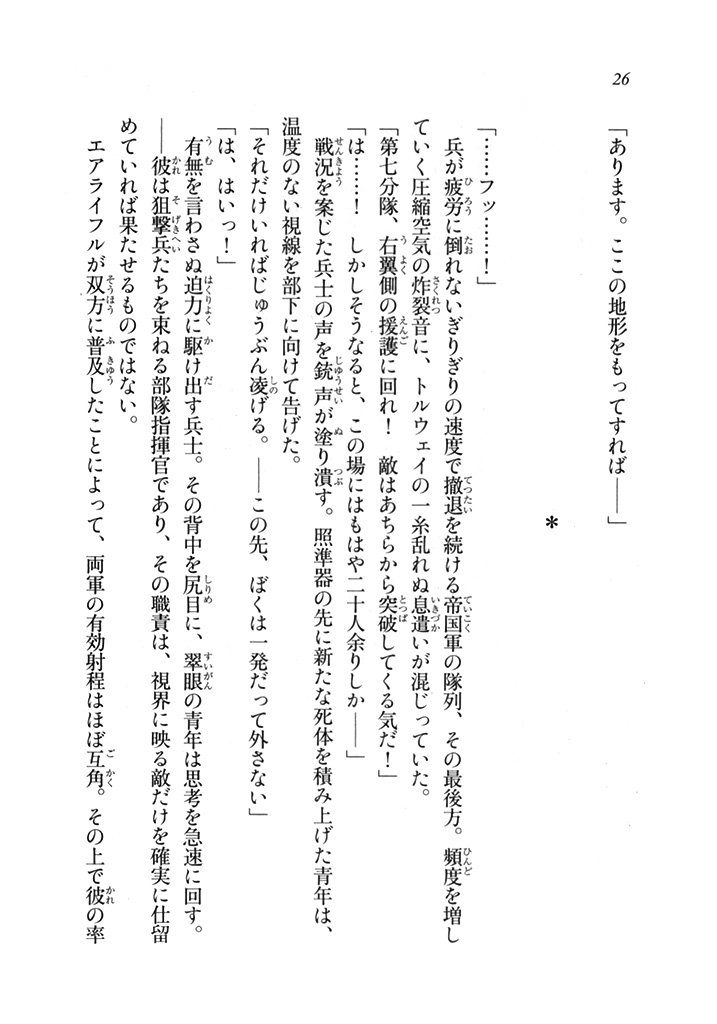 26

「あります。ここの地形をもってすれば――」

＊

「……フッ……！」

兵が疲労に倒れないぎりぎりの速度で撤退を続ける帝国軍の隊列、その最後方。頻度を増していく圧縮空気の炸裂音に、トルウェイの一糸乱れぬ息遣いが混じっていた。

「第七分隊、右翼側の援護に回れ！　敵はあちらから突破してくる気だ！」

「は……！　しかしそうなると、この場にはもはや二十人余りしか――」

戦況を案じた兵士の声を銃声が塗り潰す。照準器の先に新たな死体を積み上げた青年は、温度のない視線を部下に向けて告げた。

「それだけいればじゅうぶん凌げる。――この先、ぼくは一発だって外さない」

「は、はいっ！」

有無を言わさぬ迫力に駆け出す兵士。その背中を尻目に、翠眼の青年は思考を急速に回す。

――彼は狙撃兵たちを束ねる部隊指揮官であり、その職責は、視界に映る敵だけを確実に仕留めていれば果たせるものではない。

エアライフルが双方に普及したことによって、両軍の有効射程はほぼ互角。その上で彼の率